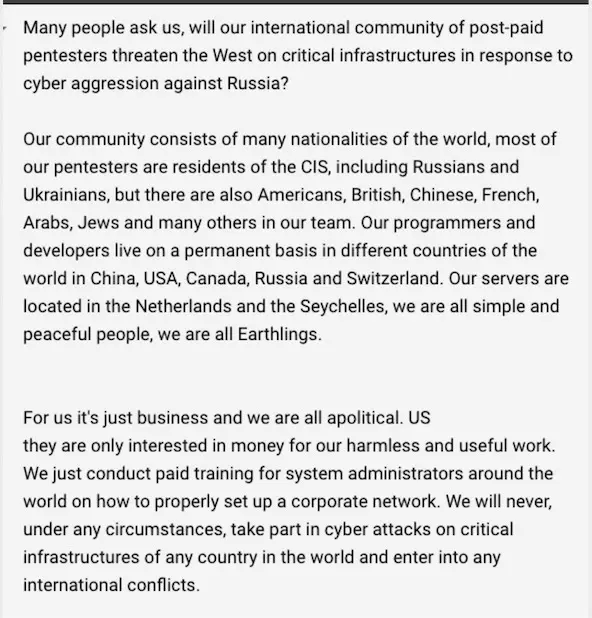 Many people ask us, will our international community of post-paid pentesters threaten the West on critical infrastructures in response to cyber aggression against Russia?

Our community consists of many nationalities of the world, most of our pentesters are residents of the CIS, including Russians and Ukrainians, but there are also Americans, British, Chinese, French, Arabs, Jews and many others in our team. Our programmers and developers live on a permanent basis in different countries of the world in China, USA, Canada, Russia and Switzerland. Our servers are located in the Netherlands and the Seychelles, we are all simple and peaceful people, we are all Earthlings.

For us it's just business and we are all apolitical. US
they are only interested in money for our harmless and useful work. We just conduct paid training for system administrators around the world on how to properly set up a corporate network. We will never, under any circumstances, take part in cyber attacks on critical infrastructures of any country in the world and enter into any international conflicts.